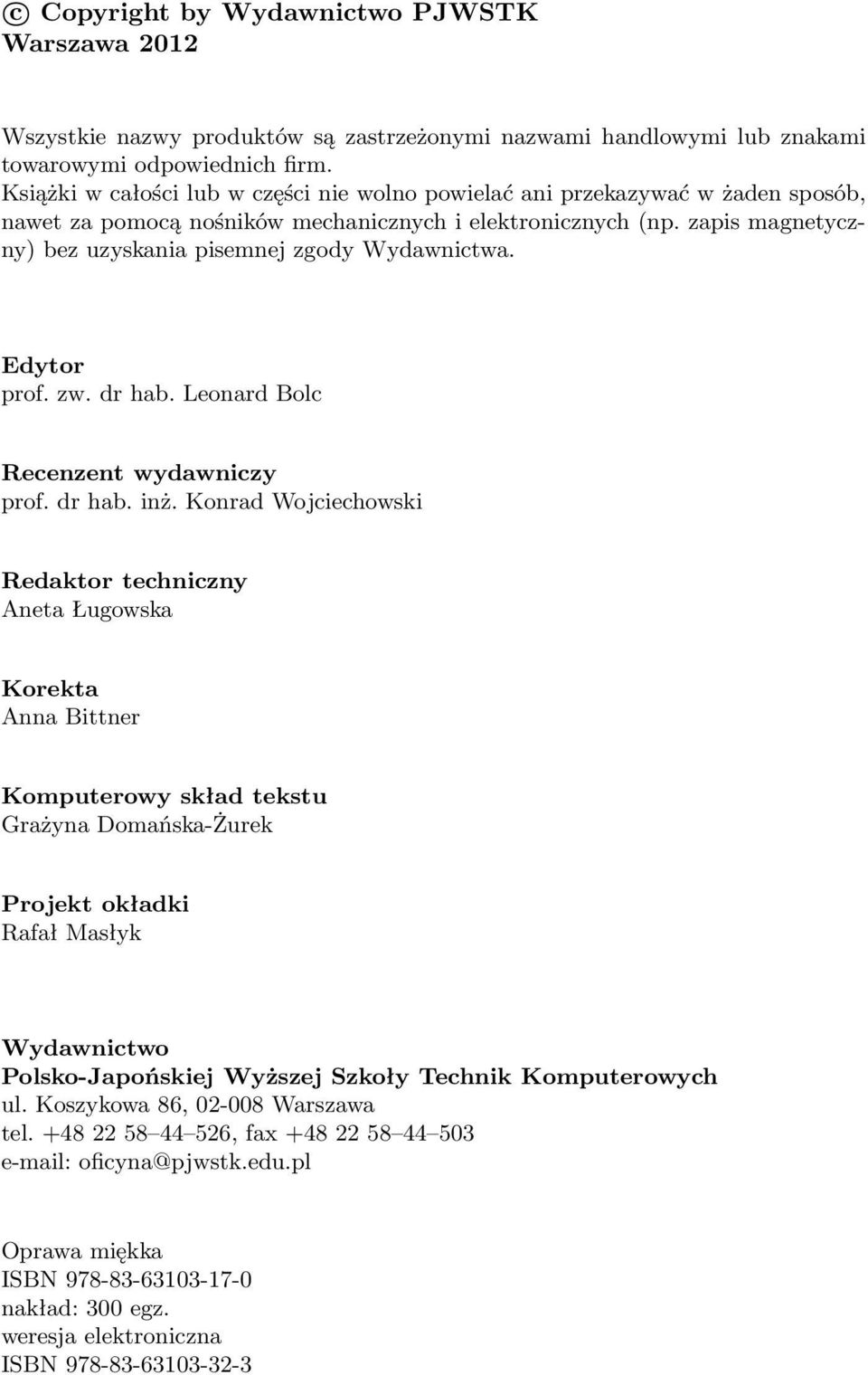 © Copyright by Wydawnictwo PJWSTK
Warszawa 2012

Wszystkie nazwy produktów są zastrzeżonymi nazwami handlowymi lub znakami towarowymi odpowiednich firm.
Książki w całości lub w części nie wolno powielać ani przekazywać w żaden sposób, nawet za pomocą nośników mechanicznych i elektronicznych (np. zapis magnetyczny) bez uzyskania pisemnej zgody Wydawnictwa.

Edytor
prof. zw. dr hab. Leonard Bolc

Recenzent wydawniczy
prof. dr hab. inż. Konrad Wojciechowski

Redaktor techniczny
Aneta Ługowska

Korekta
Anna Bittner

Komputerowy skład tekstu
Grażyna Domańska-Żurek

Projekt okładki
Rafał Masłyk

Wydawnictwo
Polsko-Japońskiej Wyższej Szkoły Technik Komputerowych
ul. Koszykowa 86, 02-008 Warszawa
tel. +48 22 58–44–526, fax +48 22 58–44–503
e-mail: oficyna@pjwstk.edu.pl

Oprawa miękka
ISBN 978-83-63103-17-0
nakład: 300 egz.
weresja elektroniczna
ISBN 978-83-63103-32-3